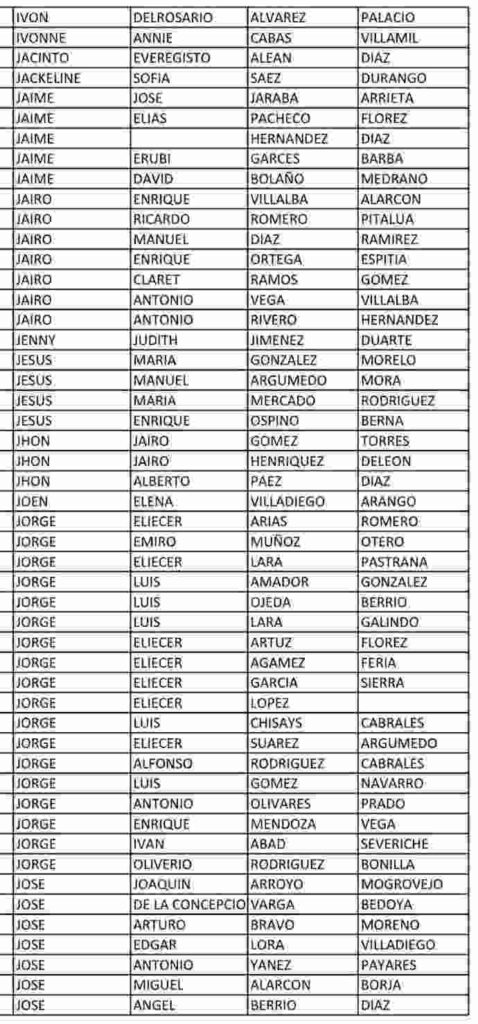 | IVON | DELROSARIO | ALVAREZ | PALACIO |
|---|---|---|---|
| IVONNE | ANNIE | CABAS | VILLAMIL |
| JACINTO | EVEREGISTO | ALEAN | DIAZ |
| JACKELINE | SOFIA | SAEZ | DURANGO |
| JAIME | JOSE | JARABA | ARRIETA |
| JAIME | ELIAS | PACHECO | FLOREZ |
| JAIME | | HERNANDEZ | DIAZ |
| JAIME | ERUBI | GARCES | BARBA |
| JAIME | DAVID | BOLAÑO | MEDRANO |
| JAIRO | ENRIQUE | VILLALBA | ALARCON |
| JAIRO | RICARDO | ROMERO | PITALUA |
| JAIRO | MANUEL | DIAZ | RAMIREZ |
| JAIRO | ENRIQUE | ORTEGA | ESPITIA |
| JAIRO | CLARET | RAMOS | GOMEZ |
| JAIRO | ANTONIO | VEGA | VILLALBA |
| JAIRO | ANTONIO | RIVERO | HERNANDEZ |
| JENNY | JUDITH | JIMENEZ | DUARTE |
| JESUS | MARIA | GONZALEZ | MORELO |
| JESUS | MANUEL | ARGUMEDO | MORA |
| JESUS | MARIA | MERCADO | RODRIGUEZ |
| JESUS | ENRIQUE | OSPINO | BERNA |
| JHON | JAIRO | GOMEZ | TORRES |
| JHON | JAIRO | HENRIQUEZ | DELEON |
| JHON | ALBERTO | PAEZ | DIAZ |
| JOEN | ELENA | VILLADIEGO | ARANGO |
| JORGE | ELIECER | ARIAS | ROMERO |
| JORGE | EMIRO | MUÑOZ | OTERO |
| JORGE | ELIECER | LARA | PASTRANA |
| JORGE | LUIS | AMADOR | GONZALEZ |
| JORGE | LUIS | OJEDA | BERRIO |
| JORGE | LUIS | LARA | GALINDO |
| JORGE | ELIECER | ARTUZ | FLOREZ |
| JORGE | ELIECER | AGAMEZ | FERIA |
| JORGE | ELIECER | GARCIA | SIERRA |
| JORGE | ELIECER | LOPEZ | |
| JORGE | LUIS | CHISAYS | CABRALES |
| JORGE | ELIECER | SUAREZ | ARGUMEDO |
| JORGE | ALFONSO | RODRIGUEZ | CABRALES |
| JORGE | LUIS | GOMEZ | NAVARRO |
| JORGE | ANTONIO | OLIVARES | PRADO |
| JORGE | ENRIQUE | MENDOZA | VEGA |
| JORGE | IVAN | ABAD | SEVERICHE |
| JORGE | OLIVERIO | RODRIGUEZ | BONILLA |
| JOSE | JOAQUIN | ARROYO | MOGROVEJO |
| JOSE | DE LA CONCEPCIO | VARGA | BEDOYA |
| JOSE | ARTURO | BRAVO | MORENO |
| JOSE | EDGAR | LORA | VILLADIEGO |
| JOSE | ANTONIO | YANEZ | PAYARES |
| JOSE | MIGUEL | ALARCON | BORJA |
| JOSE | ANGEL | BERRIO | DIAZ |